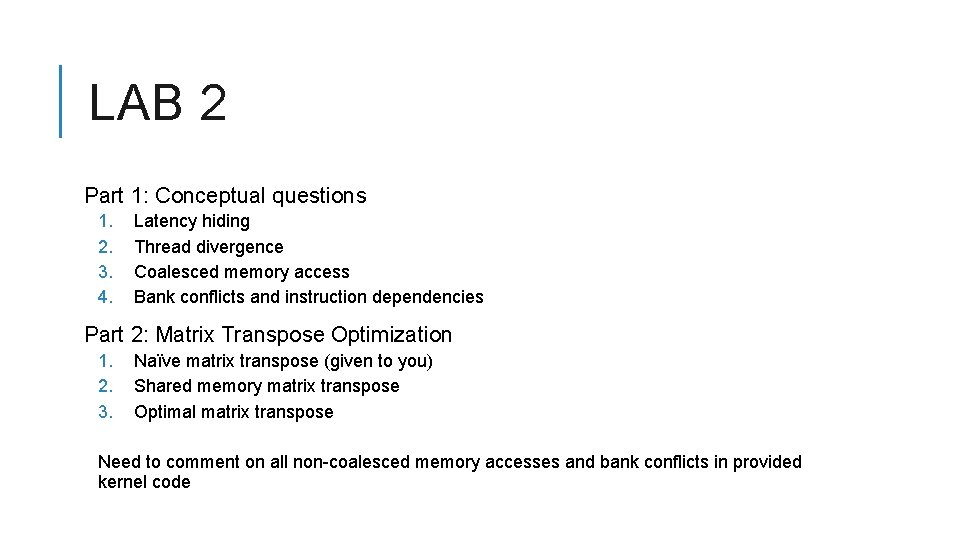 LAB 2

Part 1: Conceptual questions
1. Latency hiding
2. Thread divergence
3. Coalesced memory access
4. Bank conflicts and instruction dependencies

Part 2: Matrix Transpose Optimization
1. Naïve matrix transpose (given to you)
2. Shared memory matrix transpose
3. Optimal matrix transpose

Need to comment on all non-coalesced memory accesses and bank conflicts in provided kernel code